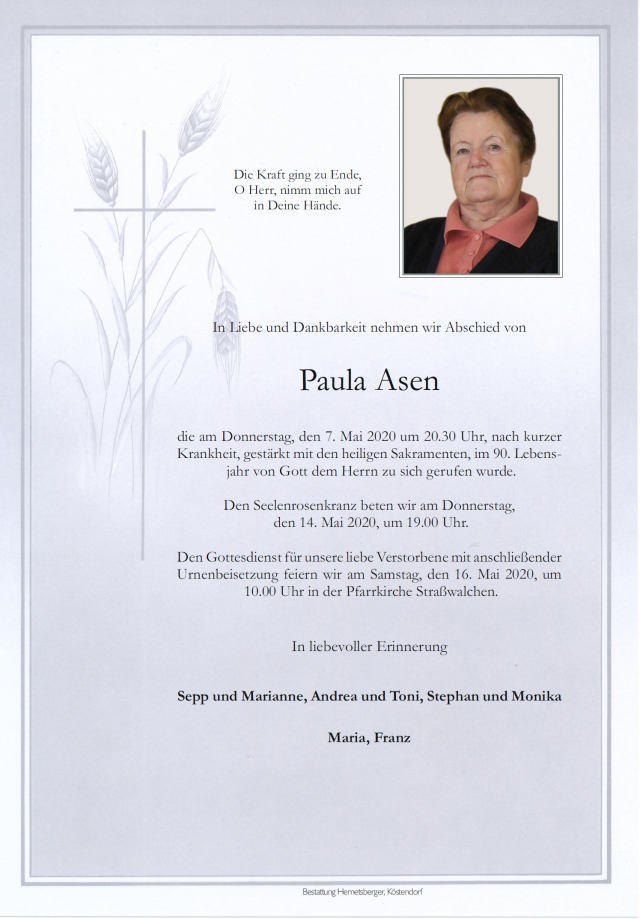 Die Kraft ging zu Ende,
O Herr, nimm mich auf
in Deine Hände.

In Liebe und Dankbarkeit nehmen wir Abschied von

Paula Asen

die am Donnerstag, den 7. Mai 2020 um 20.30 Uhr, nach kurzer Krankheit, gestärkt mit den heiligen Sakramenten, im 90. Lebensjahr von Gott dem Herrn zu sich gerufen wurde.

Den Seelenrosenkranz beten wir am Donnerstag, den 14. Mai 2020, um 19.00 Uhr.

Den Gottesdienst für unsere liebe Verstorbene mit anschließender Urnenbeisetzung feiern wir am Samstag, den 16. Mai 2020, um 10.00 Uhr in der Pfarrkirche Straßwalchen.

In liebevoller Erinnerung

Sepp und Marianne, Andrea und Toni, Stephan und Monika

Maria, Franz

Bestattung Hemetsberger, Köstendorf